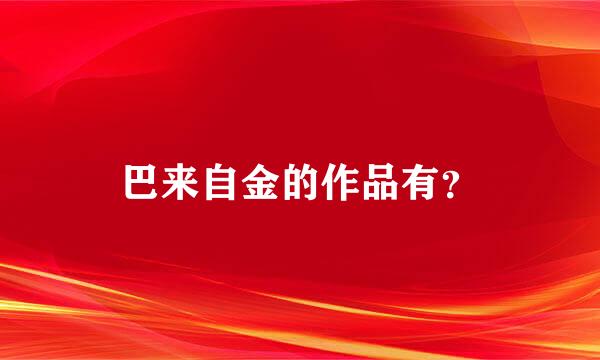 巴来自金的作品有？